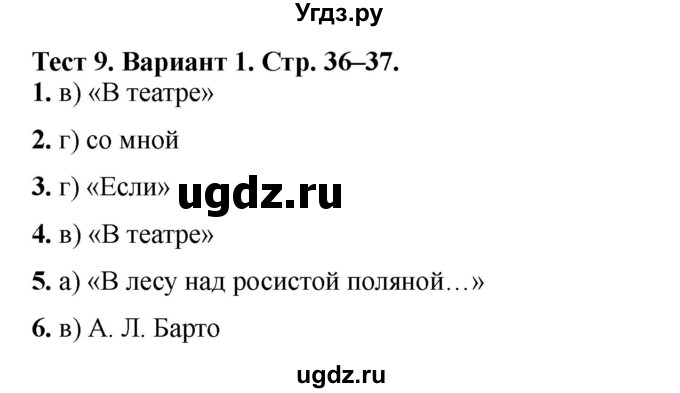 Угдз.ру

Тест 9. Вариант 1. Стр. 36–37.

1. в) «В театре»

2. г) со мной

3. г) «Если» ugdz.ru

4. в) «В театре»

5. а) «В лесу над росистой поляной…»

6. в) А. Л. Барто

ugdz.ru